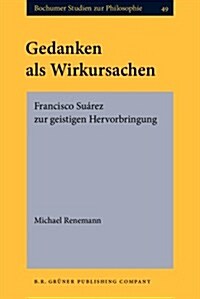 Bochumer Studien zur Philosophie 49

Gedanken als Wirkursachen

Francisco Suárez zur geistigen Hervorbringung

Michael Renemann

B.R. GRÜNER PUBLISHING COMPANY